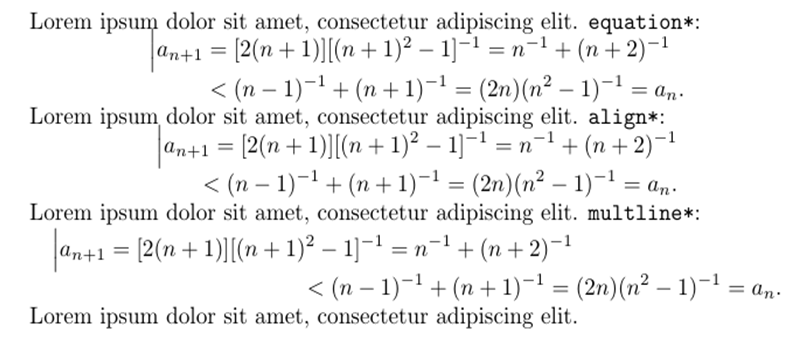 Lorem ipsum dolor sit amet, consectetur adipiscing elit. equation*:

$a_{n+1} = [2(n+1)][(n+1)^2 - 1]^{-1} = n^{-1} + (n+2)^{-1}$

$< (n-1)^{-1} + (n+1)^{-1} = (2n)(n^2-1)^{-1} = a_n.$

Lorem ipsum dolor sit amet, consectetur adipiscing elit. align*:

$a_{n+1} = [2(n+1)][(n+1)^2 - 1]^{-1} = n^{-1} + (n+2)^{-1}$

$< (n-1)^{-1} + (n+1)^{-1} = (2n)(n^2-1)^{-1} = a_n.$

Lorem ipsum dolor sit amet, consectetur adipiscing elit. multline*:

$a_{n+1} = [2(n+1)][(n+1)^2 - 1]^{-1} = n^{-1} + (n+2)^{-1}$

$< (n-1)^{-1} + (n+1)^{-1} = (2n)(n^2-1)^{-1} = a_n.$

Lorem ipsum dolor sit amet, consectetur adipiscing elit.